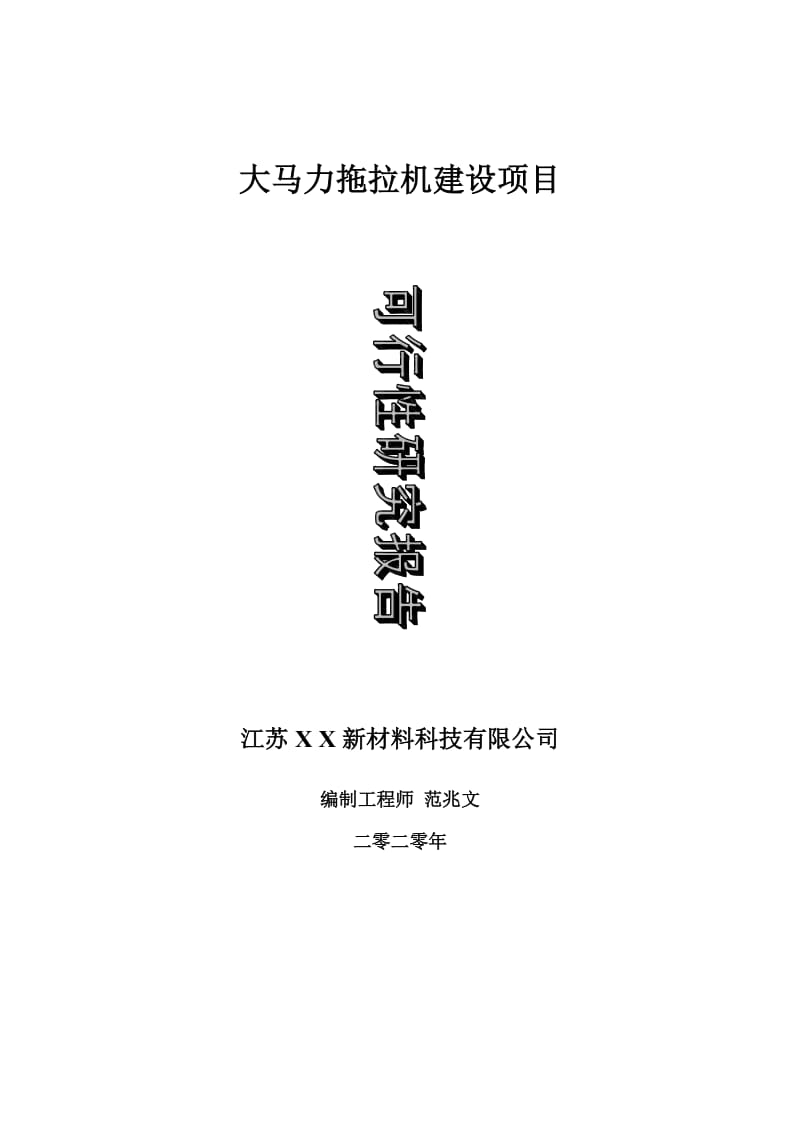 大马力拖拉机建设项目

可行性研究报告

江苏 X X 新材料科技有限公司

编制工程师 范兆文

二零二零年